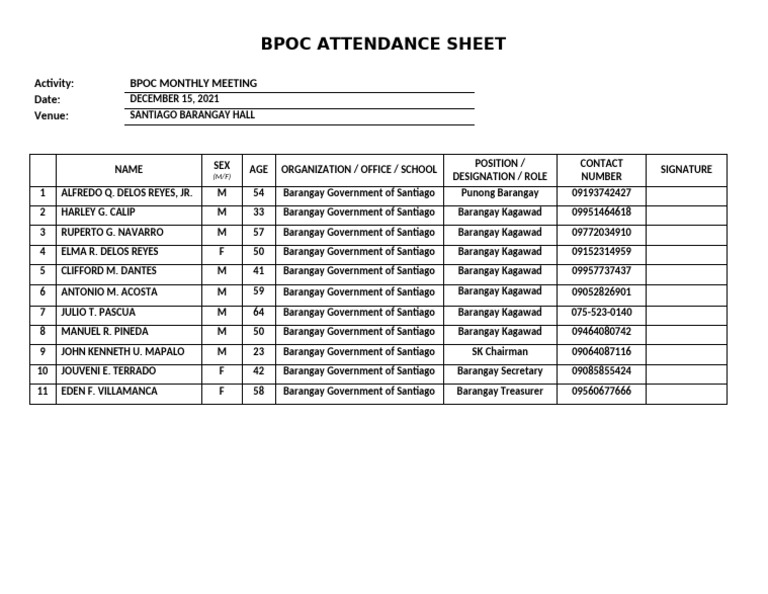 BPOC ATTENDANCE SHEET

Activity: BPOC MONTHLY MEETING
Date: DECEMBER 15, 2021
Venue: SANTIAGO BARANGAY HALL

| | NAME | SEX (M/F) | AGE | ORGANIZATION / OFFICE / SCHOOL | POSITION / DESIGNATION / ROLE | CONTACT NUMBER | SIGNATURE |
|---|---|---|---|---|---|---|---|
| 1 | ALFREDO Q. DELOS REYES, JR. | M | 54 | Barangay Government of Santiago | Punong Barangay | 09193742427 | |
| 2 | HARLEY G. CALIP | M | 33 | Barangay Government of Santiago | Barangay Kagawad | 09951464618 | |
| 3 | RUPERTO G. NAVARRO | M | 57 | Barangay Government of Santiago | Barangay Kagawad | 09772034910 | |
| 4 | ELMA R. DELOS REYES | F | 50 | Barangay Government of Santiago | Barangay Kagawad | 09152314959 | |
| 5 | CLIFFORD M. DANTES | M | 41 | Barangay Government of Santiago | Barangay Kagawad | 09957737437 | |
| 6 | ANTONIO M. ACOSTA | M | 59 | Barangay Government of Santiago | Barangay Kagawad | 09052826901 | |
| 7 | JULIO T. PASCUA | M | 64 | Barangay Government of Santiago | Barangay Kagawad | 075-523-0140 | |
| 8 | MANUEL R. PINEDA | M | 50 | Barangay Government of Santiago | Barangay Kagawad | 09464080742 | |
| 9 | JOHN KENNETH U. MAPALO | M | 23 | Barangay Government of Santiago | SK Chairman | 09064087116 | |
| 10 | JOUVENI E. TERRADO | F | 42 | Barangay Government of Santiago | Barangay Secretary | 09085855424 | |
| 11 | EDEN F. VILLAMANCA | F | 58 | Barangay Government of Santiago | Barangay Treasurer | 09560677666 | |